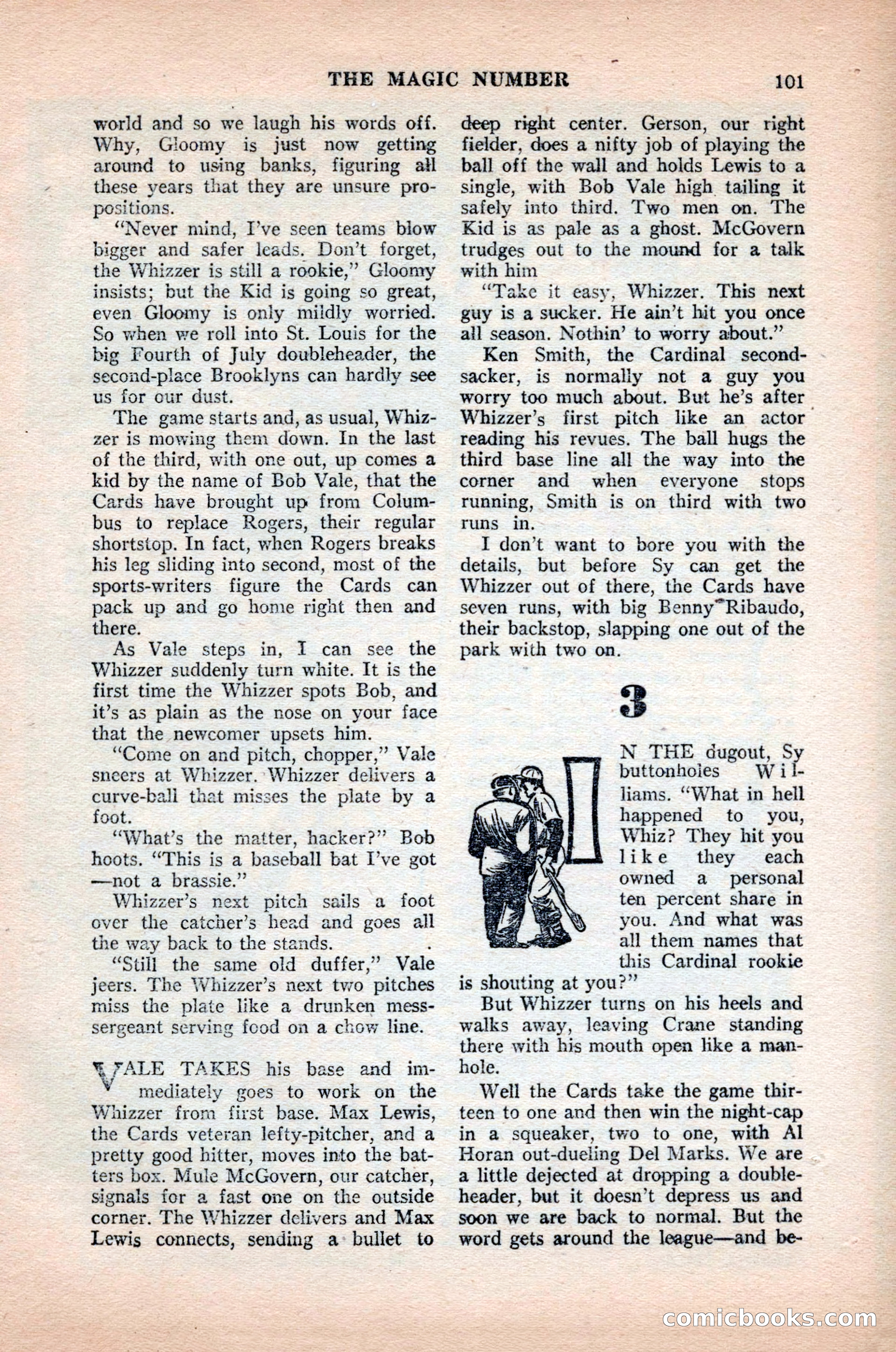 THE MAGIC NUMBER 101

world and so we laugh his words off. Why, Gloomy is just now getting around to using banks, figuring all these years that they are unsure propositions.

"Never mind, I've seen teams blow bigger and safer leads. Don't forget, the Whizzer is still a rookie," Gloomy insists; but the Kid is going so great, even Gloomy is only mildly worried. So when we roll into St. Louis for the big Fourth of July doubleheader, the second-place Brooklyns can hardly see us for our dust.

The game starts and, as usual, Whizzer is mowing them down. In the last of the third, with one out, up comes a kid by the name of Bob Vale, that the Cards have brought up from Columbus to replace Rogers, their regular shortstop. In fact, when Rogers breaks his leg sliding into second, most of the sports-writers figure the Cards can pack up and go home right then and there.

As Vale steps in, I can see the Whizzer suddenly turn white. It is the first time the Whizzer spots Bob, and it's as plain as the nose on your face that the newcomer upsets him.

"Come on and pitch, chopper," Vale sneers at Whizzer. Whizzer delivers a curve-ball that misses the plate by a foot.

"What's the matter, hacker?" Bob hoots. "This is a baseball bat I've got —not a brassie."

Whizzer's next pitch sails a foot over the catcher's head and goes all the way back to the stands.

"Still the same old duffer," Vale jeers. The Whizzer's next two pitches miss the plate like a drunken mess-sergeant serving food on a chow line.

VALE TAKES his base and immediately goes to work on the Whizzer from first base. Max Lewis, the Cards veteran lefty-pitcher, and a pretty good hitter, moves into the batters box. Mule McGovern, our catcher, signals for a fast one on the outside corner. The Whizzer delivers and Max Lewis connects, sending a bullet to deep right center. Gerson, our right fielder, does a nifty job of playing the ball off the wall and holds Lewis to a single, with Bob Vale high tailing it safely into third. Two men on. The Kid is as pale as a ghost. McGovern trudges out to the mound for a talk with him

"Take it easy, Whizzer. This next guy is a sucker. He ain't hit you once all season. Nothin' to worry about."

Ken Smith, the Cardinal second-sacker, is normally not a guy you worry too much about. But he's after Whizzer's first pitch like an actor reading his revues. The ball hugs the third base line all the way into the corner and when everyone stops running, Smith is on third with two runs in.

I don't want to bore you with the details, but before Sy can get the Whizzer out of there, the Cards have seven runs, with big Benny Ribaudo, their backstop, slapping one out of the park with two on.

3

IN THE dugout, Sy buttonholes Williams. "What in hell happened to you, Whiz? They hit you like they each owned a personal ten percent share in you. And what was all them names that this Cardinal rookie is shouting at you?"

But Whizzer turns on his heels and walks away, leaving Crane standing there with his mouth open like a manhole.

Well the Cards take the game thirteen to one and then win the night-cap in a squeaker, two to one, with Al Horan out-dueling Del Marks. We are a little dejected at dropping a doubleheader, but it doesn't depress us and soon we are back to normal. But the word gets around the league—and be-

comicbooks.com